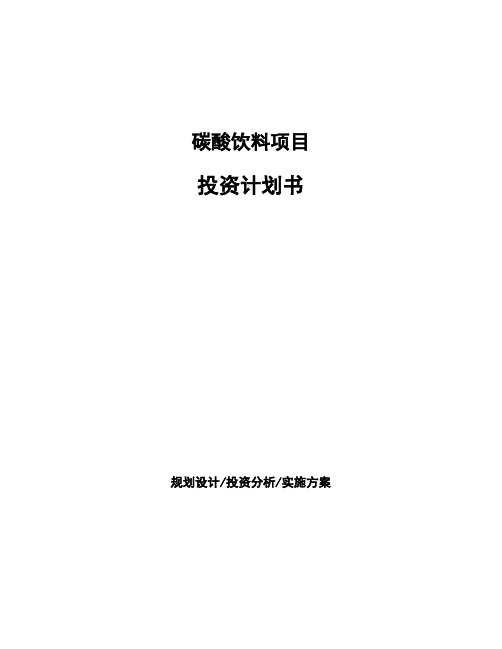 碳酸饮料项目

投资计划书

规划设计/投资分析/实施方案